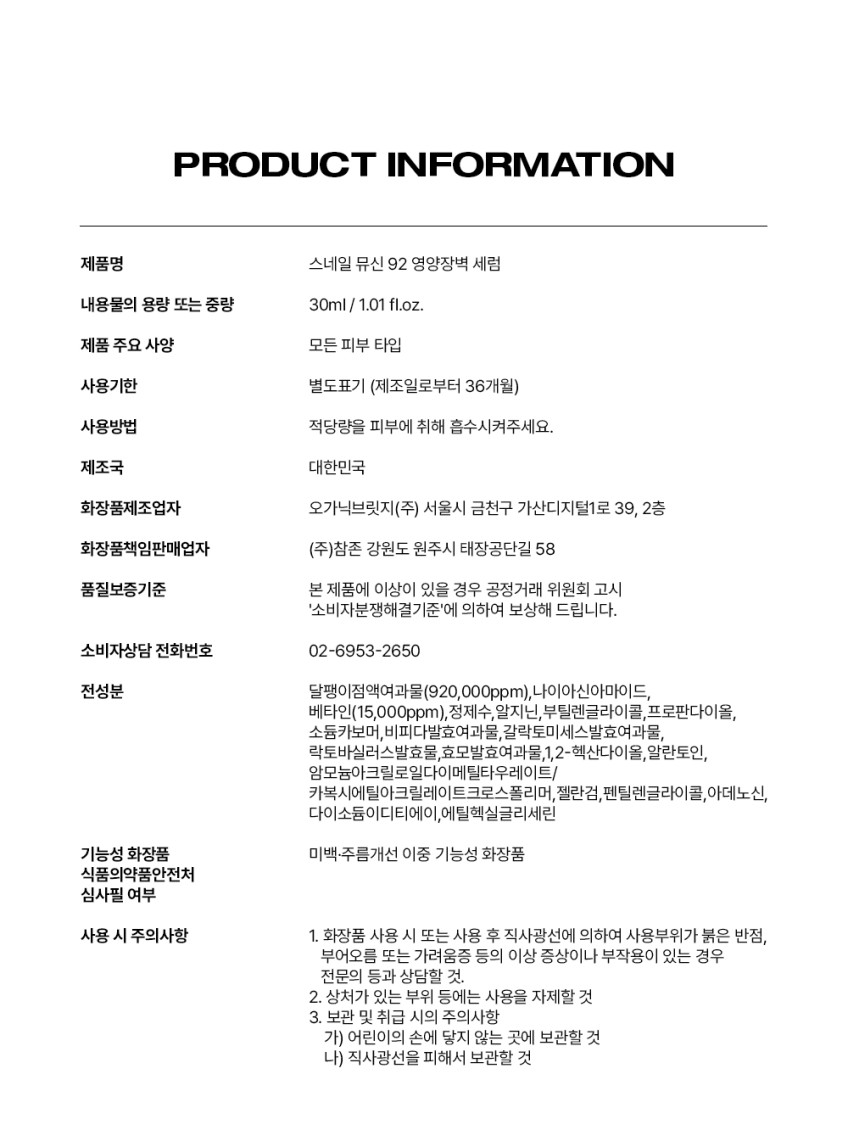 PRODUCT INFORMATION

제품명
스네일 뮤신 92 영양장벽 세럼

내용물의 용량 또는 중량
30ml / 1.01 fl.oz.

제품 주요 사양
모든 피부 타입

사용기한
별도표기 (제조일로부터 36개월)

사용방법
적당량을 피부에 취해 흡수시켜주세요.

제조국
대한민국

화장품제조업자
오가닉브릿지(주) 서울시 금천구 가산디지털1로 39, 2층

화장품책임판매업자
(주)참존 강원도 원주시 태장공단길 58

품질보증기준
본 제품에 이상이 있을 경우 공정거래 위원회 고시 '소비자분쟁해결기준'에 의하여 보상해 드립니다.

소비자상담 전화번호
02-6953-2650

전성분
달팽이점액여과물(920,000ppm),나이아신아마이드, 베타인(15,000ppm),정제수,알지닌,부틸렌글라이콜,프로판다이올, 소듐카보머,비피다발효여과물,갈락토미세스발효여과물, 락토바실러스발효물,효모발효여과물,1,2-헥산다이올,알란토인, 암모늄아크릴로일다이메틸타우레이트/ 카복시에틸아크릴레이트크로스폴리머,젤란검,펜틸렌글라이콜,아데노신, 다이소듐이디티에이,에틸헥실글리세린

기능성 화장품
식품의약품안전처
심사필 여부
미백·주름개선 이중 기능성 화장품

사용 시 주의사항
1. 화장품 사용 시 또는 사용 후 직사광선에 의하여 사용부위가 붉은 반점, 부어오름 또는 가려움증 등의 이상 증상이나 부작용이 있는 경우 전문의 등과 상담할 것.
2. 상처가 있는 부위 등에는 사용을 자제할 것
3. 보관 및 취급 시의 주의사항
가) 어린이의 손에 닿지 않는 곳에 보관할 것
나) 직사광선을 피해서 보관할 것